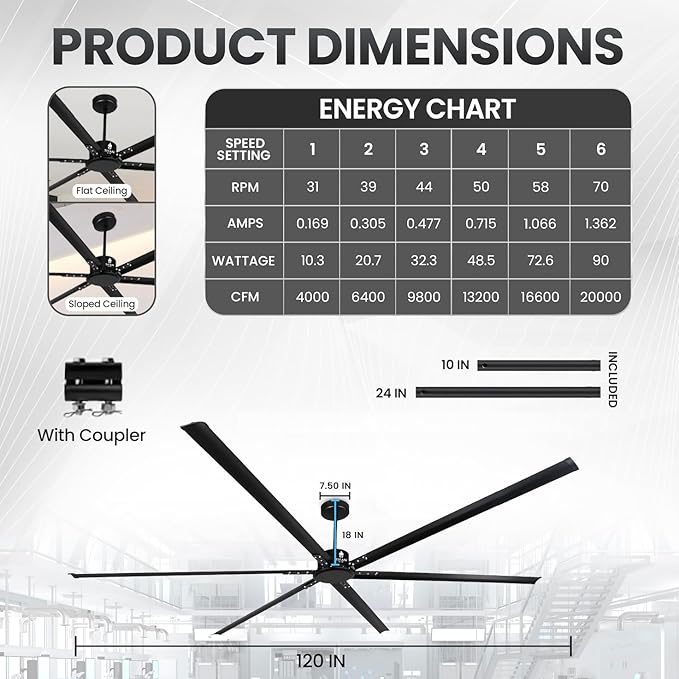 PRODUCT DIMENSIONS

Flat Ceiling

Sloped Ceiling

ENERGY CHART

| SPEED SETTING | 1 | 2 | 3 | 4 | 5 | 6 |
|---|---|---|---|---|---|---|
| RPM | 31 | 39 | 44 | 50 | 58 | 70 |
| AMPS | 0.169 | 0.305 | 0.477 | 0.715 | 1.066 | 1.362 |
| WATTAGE | 10.3 | 20.7 | 32.3 | 48.5 | 72.6 | 90 |
| CFM | 4000 | 6400 | 9800 | 13200 | 16600 | 20000 |

With Coupler

10 IN

24 IN

INCLUDED

7.50 IN

18 IN

120 IN